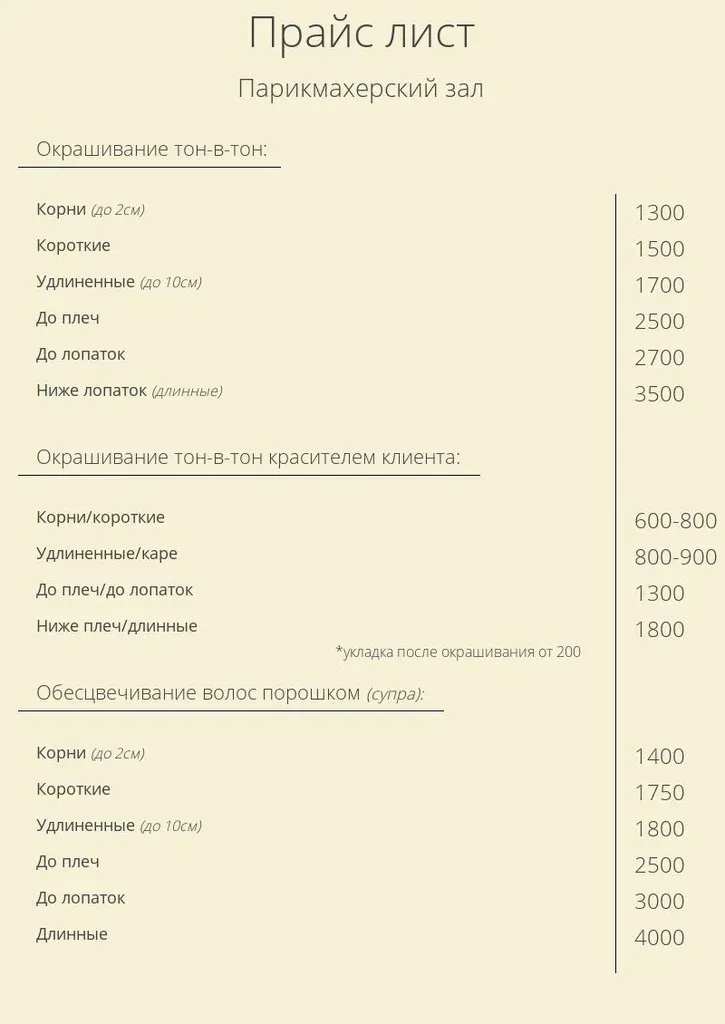 Прайс лист

Парикмахерский зал

Окрашивание тон-в-тон:

Корни (до 2см) 1300
Короткие 1500
Удлиненные (до 10см) 1700
До плеч 2500
До лопаток 2700
Ниже лопаток (длинные) 3500

Окрашивание тон-в-тон красителем клиента:

Корни/короткие 600-800
Удлиненные/каре 800-900
До плеч/до лопаток 1300
Ниже плеч/длинные 1800

*укладка после окрашивания от 200

Обесцвечивание волос порошком (супра):

Корни (до 2см) 1400
Короткие 1750
Удлиненные (до 10см) 1800
До плеч 2500
До лопаток 3000
Длинные 4000